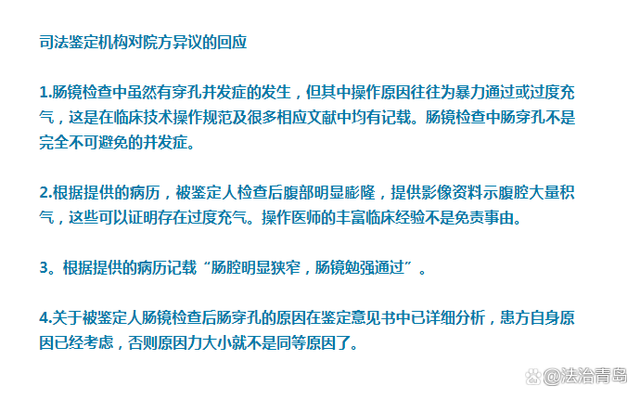 司法鉴定机构对院方异议的回应

1.肠镜检查中虽然有穿孔并发症的发生，但其中操作原因往往为暴力通过或过度充气，这是在临床技术操作规范及很多相应文献中均有记载。肠镜检查中肠穿孔不是完全不可避免的并发症。

2.根据提供的病历，被鉴定人检查后腹部明显膨隆，提供影像资料示腹腔大量积气，这些可以证明存在过度充气。操作医师的丰富临床经验不是免责事由。

3。根据提供的病历记载“肠腔明显狭窄，肠镜勉强通过”。

4.关于被鉴定人肠镜检查后肠穿孔的原因在鉴定意见书中已详细分析，患方自身原因已经考虑，否则原因力大小就不是同等原因了。

@法治青岛